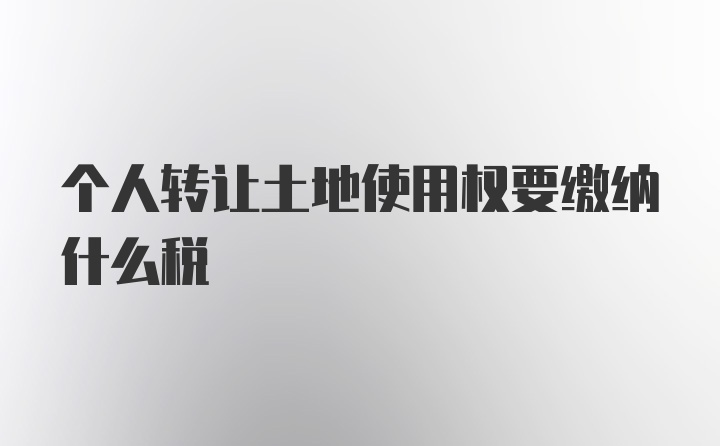 个人转让土地使用权要缴纳什么税